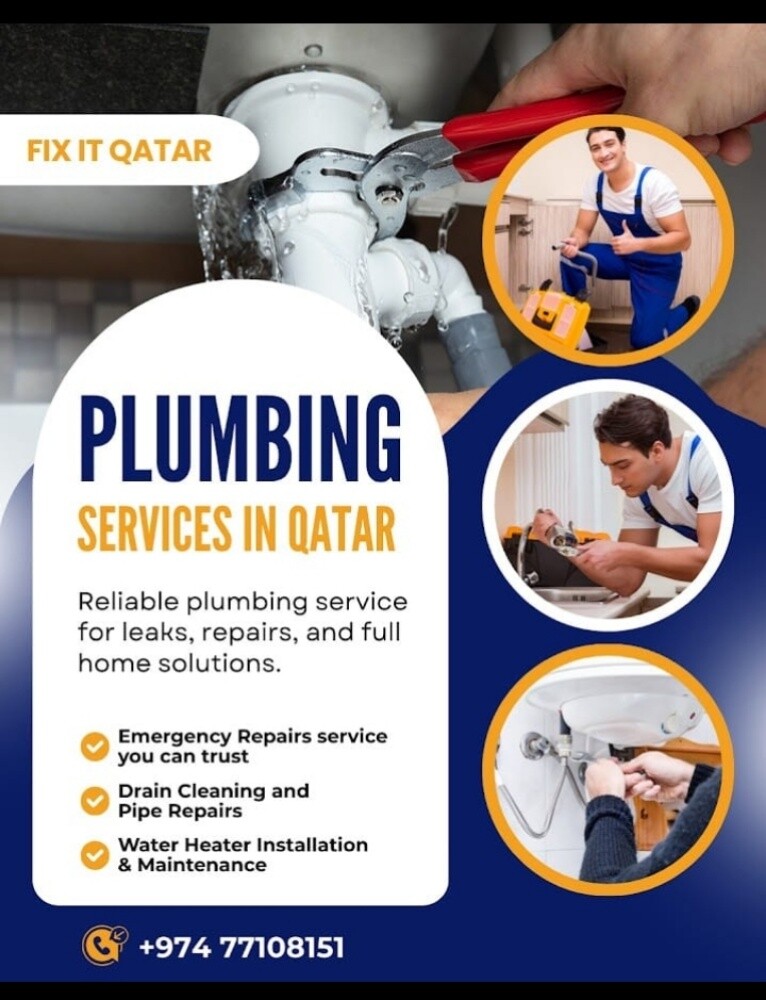 FIX IT QATAR

PLUMBING

SERVICES IN QATAR

Reliable plumbing service for leaks, repairs, and full home solutions.

Emergency Repairs service you can trust

Drain Cleaning and Pipe Repairs

Water Heater Installation & Maintenance

+974 77108151